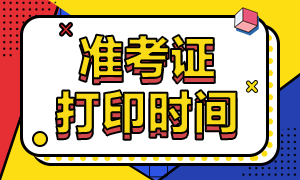 准考证
打印时间